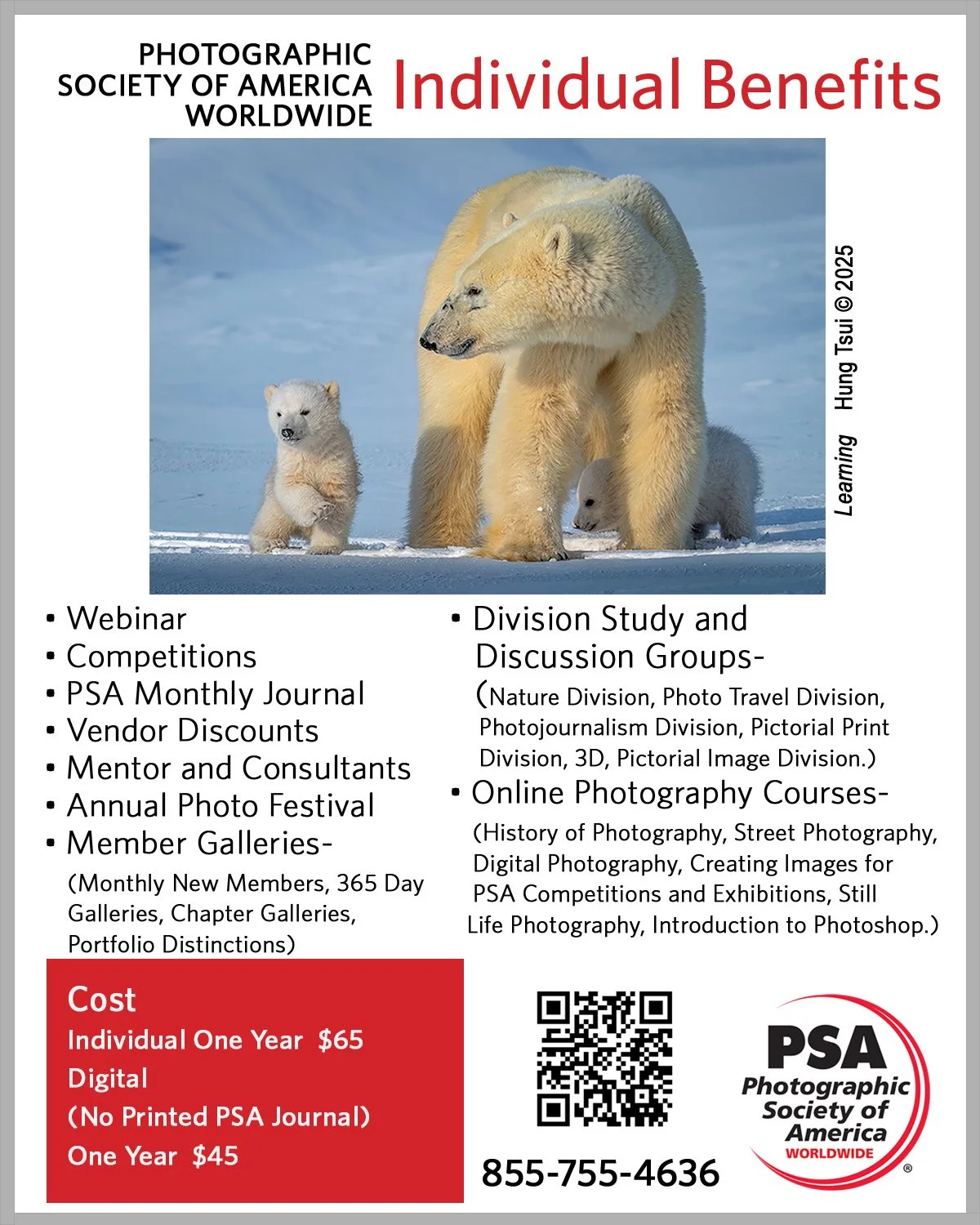 PHOTOGRAPHIC
SOCIETY OF AMERICA
WORLDWIDE

Individual Benefits

Learning Hung Tsui © 2025

• Webinar
• Competitions
• PSA Monthly Journal
• Vendor Discounts
• Mentor and Consultants
• Annual Photo Festival
• Member Galleries-
(Monthly New Members, 365 Day Galleries, Chapter Galleries, Portfolio Distinctions)

• Division Study and Discussion Groups-
(Nature Division, Photo Travel Division, Photojournalism Division, Pictorial Print Division, 3D, Pictorial Image Division.)
• Online Photography Courses-
(History of Photography, Street Photography, Digital Photography, Creating Images for PSA Competitions and Exhibitions, Still Life Photography, Introduction to Photoshop.)

Cost
Individual One Year $65
Digital
(No Printed PSA Journal)
One Year $45

855-755-4636

PSA
Photographic
Society of
America
WORLDWIDE
®